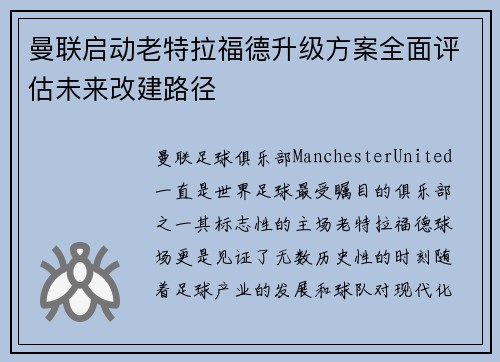 曼联启动老特拉福德升级方案全面评估未来改建路径

曼联足球俱乐部ManchesterUnited一直是世界足球最受瞩目的俱乐部之一其标志性的主场老特拉福德球场更是见证了无数历史性的时刻随着足球产业的发展和球队对现代化